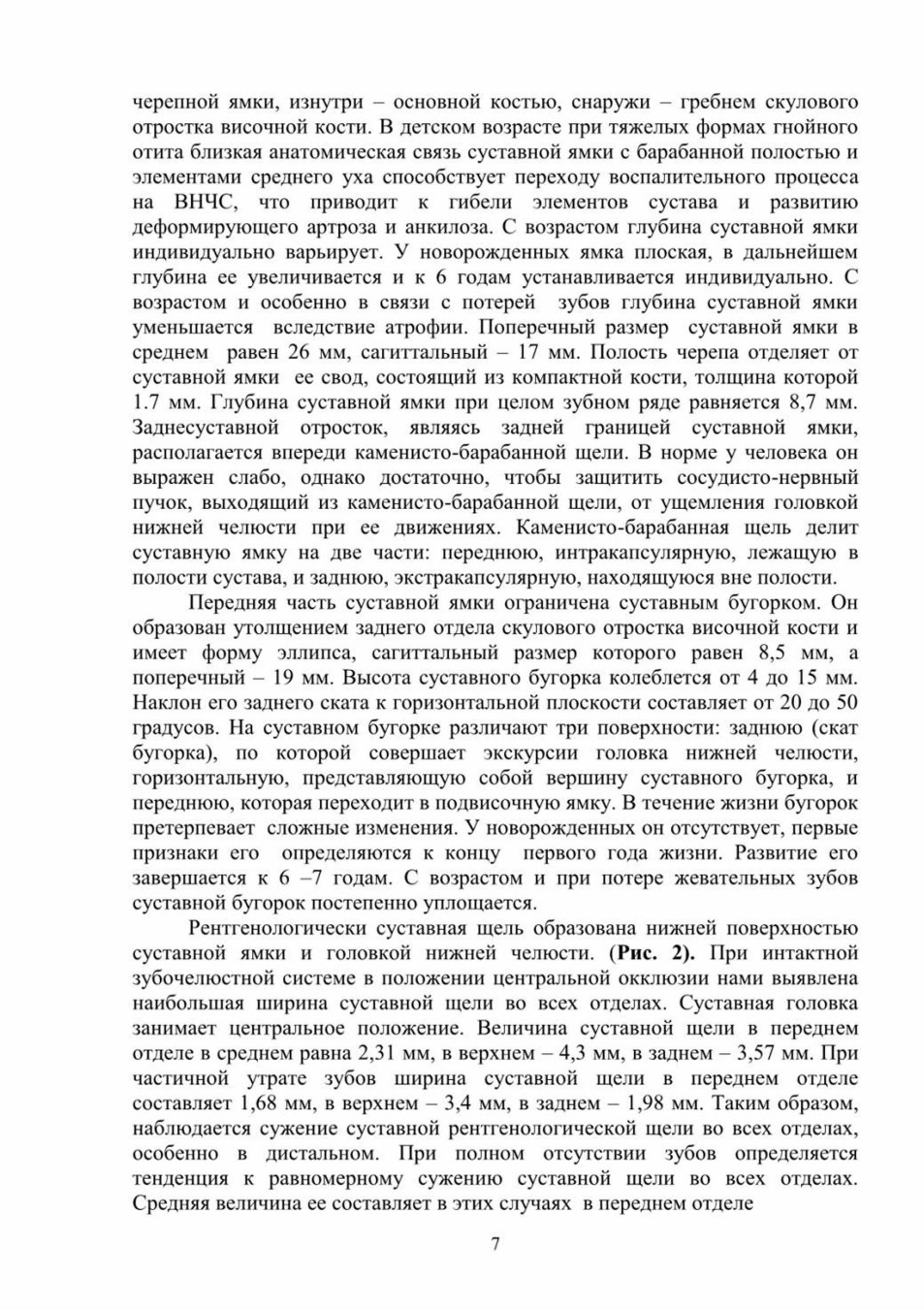 черепной ямки, изнутри – основной костью, снаружи – гребнем скулового отростка височной кости. В детском возрасте при тяжелых формах гнойного отита близкая анатомическая связь суставной ямки с барабанной полостью и элементами среднего уха способствует переходу воспалительного процесса на ВНЧС, что приводит к гибели элементов сустава и развитию деформирующего артроза и анкилоза. С возрастом глубина суставной ямки индивидуально варьирует. У новорожденных ямка плоская, в дальнейшем глубина ее увеличивается и к 6 годам устанавливается индивидуально. С возрастом и особенно в связи с потерей зубов глубина суставной ямки уменьшается вследствие атрофии. Поперечный размер суставной ямки в среднем равен 26 мм, сагиттальный – 17 мм. Полость черепа отделяет от суставной ямки ее свод, состоящий из компактной кости, толщина которой 1.7 мм. Глубина суставной ямки при целом зубном ряде равняется 8,7 мм. Заднесуставной отросток, являясь задней границей суставной ямки, располагается впереди каменисто-барабанной щели. В норме у человека он выражен слабо, однако достаточно, чтобы защитить сосудисто-нервный пучок, выходящий из каменисто-барабанной щели, от ущемления головкой нижней челюсти при ее движениях. Каменисто-барабанная щель делит суставную ямку на две части: переднюю, интракапсулярную, лежащую в полости сустава, и заднюю, экстракапсулярную, находящуюся вне полости.

Передняя часть суставной ямки ограничена суставным бугорком. Он образован утолщением заднего отдела скулового отростка височной кости и имеет форму эллипса, сагиттальный размер которого равен 8,5 мм, а поперечный – 19 мм. Высота суставного бугорка колеблется от 4 до 15 мм. Наклон его заднего ската к горизонтальной плоскости составляет от 20 до 50 градусов. На суставном бугорке различают три поверхности: заднюю (скат бугорка), по которой совершает экскурсии головка нижней челюсти, горизонтальную, представляющую собой вершину суставного бугорка, и переднюю, которая переходит в подвисочную ямку. В течение жизни бугорок претерпевает сложные изменения. У новорожденных он отсутствует, первые признаки его определяются к концу первого года жизни. Развитие его завершается к 6 –7 годам. С возрастом и при потере жевательных зубов суставной бугорок постепенно уплощается.

Рентгенологически суставная щель образована нижней поверхностью суставной ямки и головкой нижней челюсти. (Рис. 2). При интактной зубочелюстной системе в положении центральной окклюзии нами выявлена наибольшая ширина суставной щели во всех отделах. Суставная головка занимает центральное положение. Величина суставной щели в переднем отделе в среднем равна 2,31 мм, в верхнем – 4,3 мм, в заднем – 3,57 мм. При частичной утрате зубов ширина суставной щели в переднем отделе составляет 1,68 мм, в верхнем – 3,4 мм, в заднем – 1,98 мм. Таким образом, наблюдается сужение суставной рентгенологической щели во всех отделах, особенно в дистальном. При полном отсутствии зубов определяется тенденция к равномерному сужению суставной щели во всех отделах. Средняя величина ее составляет в этих случаях в переднем отделе

7